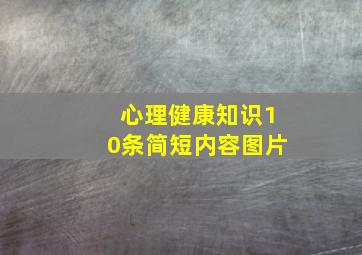 心理健康知识10条简短内容图片